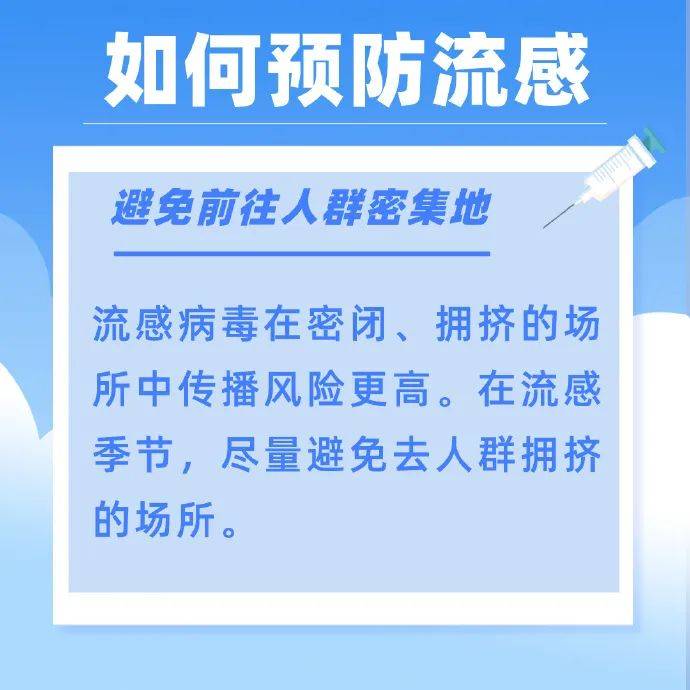 如何预防流感

避免前往人群密集地

流感病毒在密闭、拥挤的场所中传播风险更高。在流感季节，尽量避免去人群拥挤的场所。